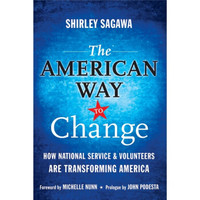 SHIRLEY SAGAWA

The AMERICAN WAY TO Change

HOW NATIONAL SERVICE & VOLUNTEERS ARE TRANSFORMING AMERICA

Foreword by MICHELLE NUNN • Prologue by JOHN PODESTA